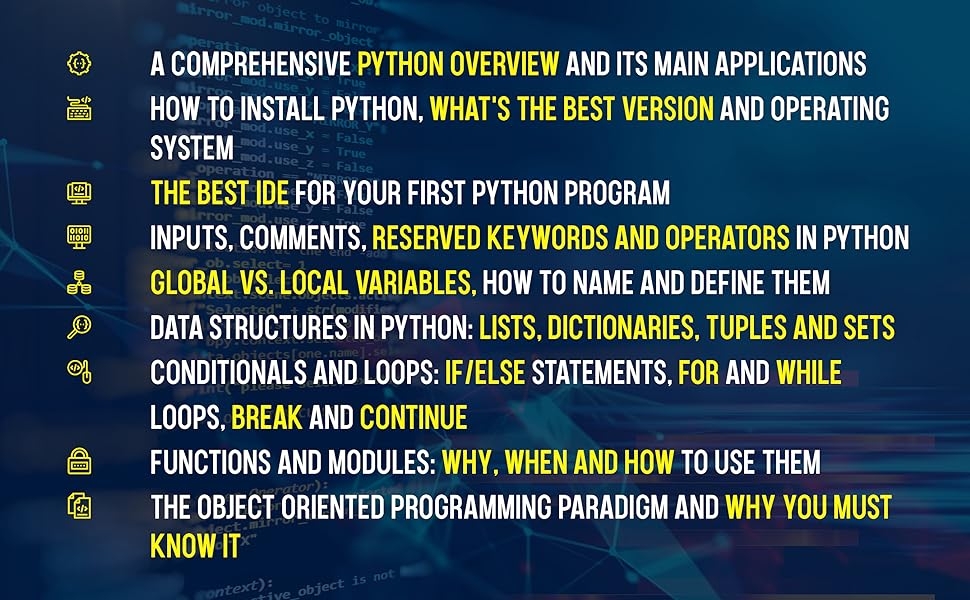 A COMPREHENSIVE PYTHON OVERVIEW AND ITS MAIN APPLICATIONS

HOW TO INSTALL PYTHON, WHAT'S THE BEST VERSION AND OPERATING SYSTEM

THE BEST IDE FOR YOUR FIRST PYTHON PROGRAM

INPUTS, COMMENTS, RESERVED KEYWORDS AND OPERATORS IN PYTHON

GLOBAL VS. LOCAL VARIABLES, HOW TO NAME AND DEFINE THEM

DATA STRUCTURES IN PYTHON: LISTS, DICTIONARIES, TUPLES AND SETS

CONDITIONALS AND LOOPS: IF/ELSE STATEMENTS, FOR AND WHILE LOOPS, BREAK AND CONTINUE

FUNCTIONS AND MODULES: WHY, WHEN AND HOW TO USE THEM

THE OBJECT ORIENTED PROGRAMMING PARADIGM AND WHY YOU MUST KNOW IT